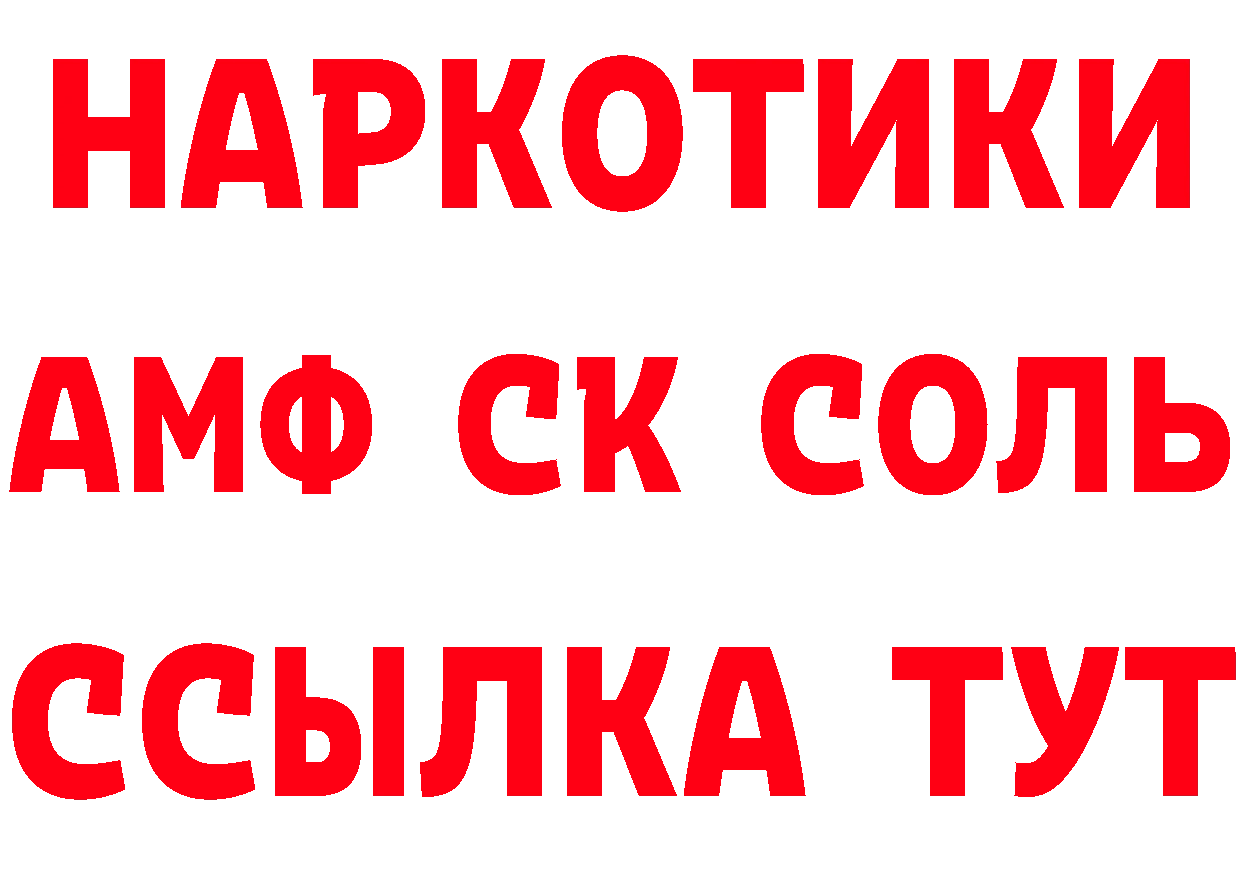 НАРКОТИКИ
АМФ СК СОЛЬ
ССЫЛКА ТУТ